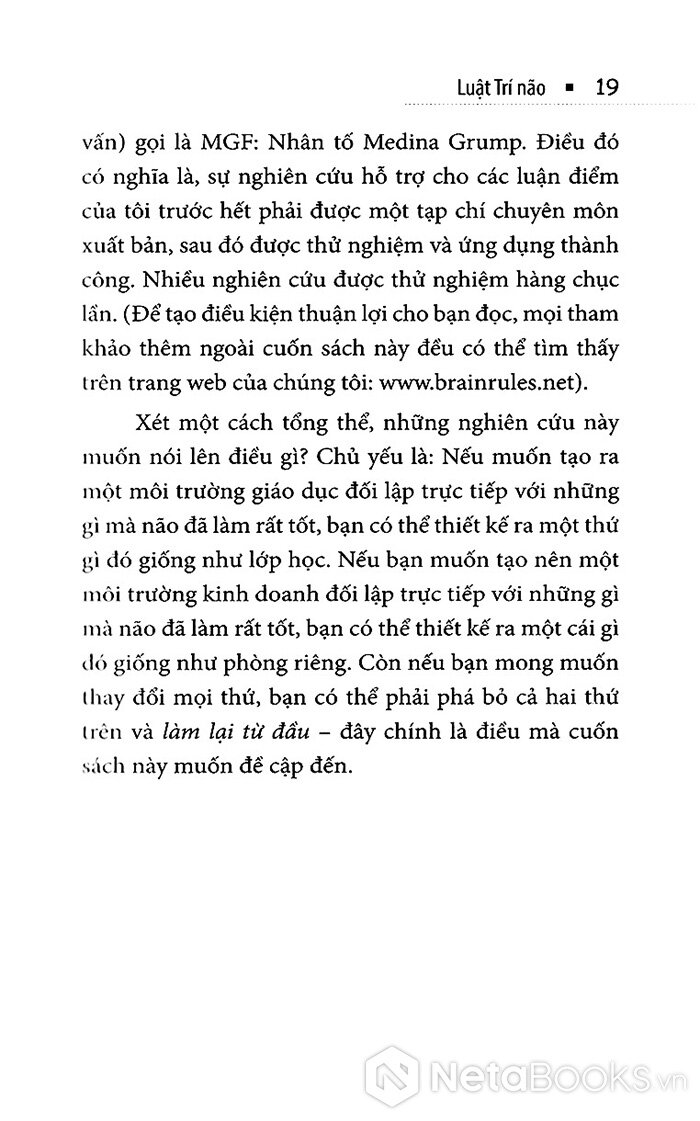 Luật Trí não ▪ 19

vấn) gọi là MGF: Nhân tố Medina Grump. Điều đó có nghĩa là, sự nghiên cứu hỗ trợ cho các luận điểm của tôi trước hết phải được một tạp chí chuyên môn xuất bản, sau đó được thử nghiệm và ứng dụng thành công. Nhiều nghiên cứu được thử nghiệm hàng chục lần. (Để tạo điều kiện thuận lợi cho bạn đọc, mọi tham khảo thêm ngoài cuốn sách này đều có thể tìm thấy trên trang web của chúng tôi: www.brainrules.net).

Xét một cách tổng thể, những nghiên cứu này muốn nói lên điều gì? Chủ yếu là: Nếu muốn tạo ra một môi trường giáo dục đối lập trực tiếp với những gì mà não đã làm rất tốt, bạn có thể thiết kế ra một thứ gì đó giống như lớp học. Nếu bạn muốn tạo nên một môi trường kinh doanh đối lập trực tiếp với những gì mà não đã làm rất tốt, bạn có thể thiết kế ra một cái gì đó giống như phòng riêng. Còn nếu bạn mong muốn thay đổi mọi thứ, bạn có thể phải phá bỏ cả hai thứ trên và làm lại từ đầu – đây chính là điều mà cuốn sách này muốn đề cập đến.

NetaBooks.vn